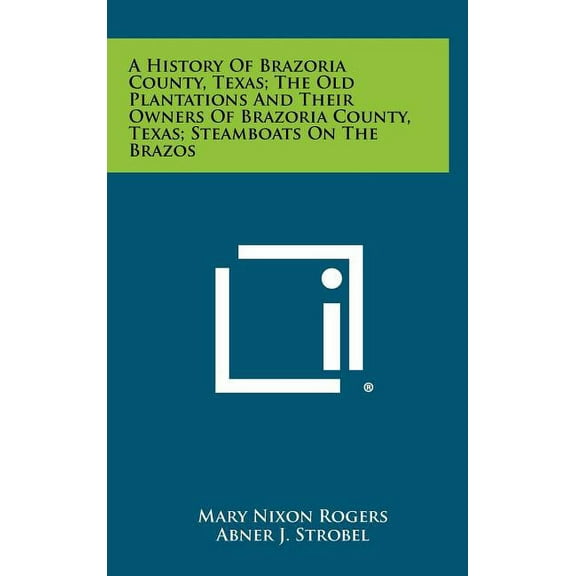 A History Of Brazoria County, Texas; The Old Plantations And Their Owners Of Brazoria County, Texas; Steamboats On The Brazos

®

Mary Nixon Rogers
Abner J. Strobel